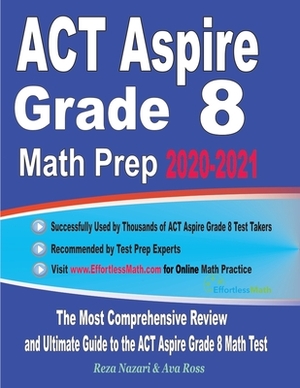 ACT Aspire Grade 8

Math Prep 2020-2021

Successfully Used by Thousands of ACT Aspire Grade 8 Test Takers

Recommended by Test Prep Experts

Visit www.EffortlessMath.com for Online Math Practice

EffortlessMath

The Most Comprehensive Review and Ultimate Guide to the ACT Aspire Grade 8 Math Test

Reza Nazari & Ava Ross